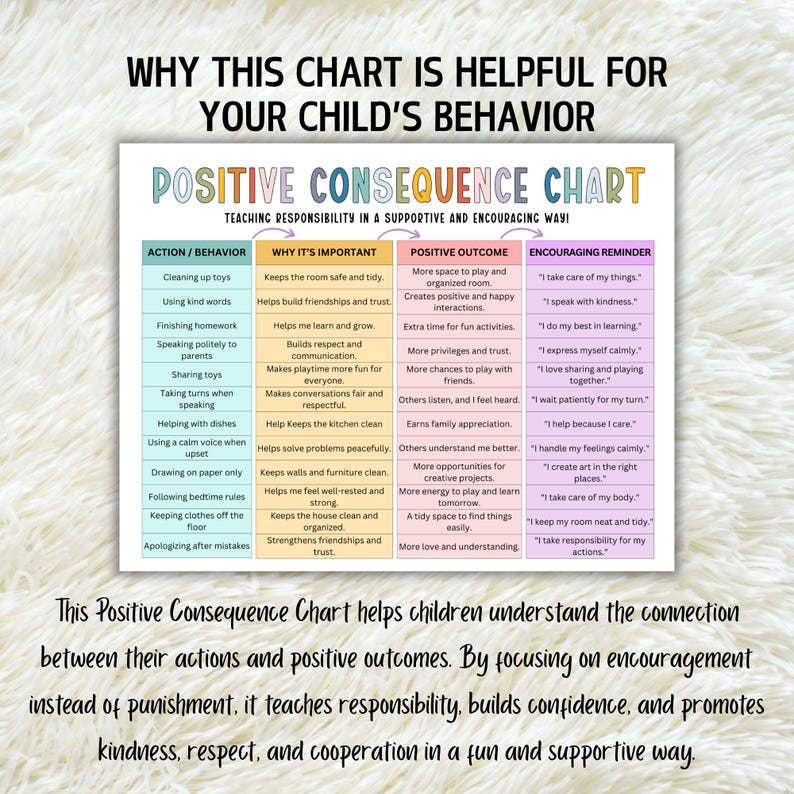 WHY THIS CHART IS HELPFUL FOR YOUR CHILD'S BEHAVIOR

POSITIVE CONSEQUENCE CHART

TEACHING RESPONSIBILITY IN A SUPPORTIVE AND ENCOURAGING WAY!

| ACTION / BEHAVIOR | WHY IT'S IMPORTANT | POSITIVE OUTCOME | ENCOURAGING REMINDER |
|---|---|---|---|
| Cleaning up toys | Keeps the room safe and tidy. | More space to play and organized room. | "I take care of my things." |
| Using kind words | Helps build friendships and trust. | Creates positive and happy interactions. | "I speak with kindness." |
| Finishing homework | Helps me learn and grow. | Extra time for fun activities. | "I do my best in learning." |
| Speaking politely to parents | Builds respect and communication. | More privileges and trust. | "I express myself calmly." |
| Sharing toys | Makes playtime more fun for everyone. | More chances to play with friends. | "I love sharing and playing together." |
| Taking turns when speaking | Makes conversations fair and respectful. | Others listen, and I feel heard. | "I wait patiently for my turn." |
| Helping with dishes | Help Keeps the kitchen clean | Earns family appreciation. | "I help because I care." |
| Using a calm voice when upset | Helps solve problems peacefully. | Others understand me better. | "I handle my feelings calmly." |
| Drawing on paper only | Keeps walls and furniture clean. | More opportunities for creative projects. | "I create art in the right places." |
| Following bedtime rules | Helps me feel well-rested and strong. | More energy to play and learn tomorrow. | "I take care of my body." |
| Keeping clothes off the floor | Keeps the house clean and organized. | A tidy space to find things easily. | "I keep my room neat and tidy." |
| Apologizing after mistakes | Strengthens friendships and trust. | More love and understanding. | "I take responsibility for my actions." |

This Positive Consequence Chart helps children understand the connection between their actions and positive outcomes. By focusing on encouragement instead of punishment, it teaches responsibility, builds confidence, and promotes kindness, respect, and cooperation in a fun and supportive way.